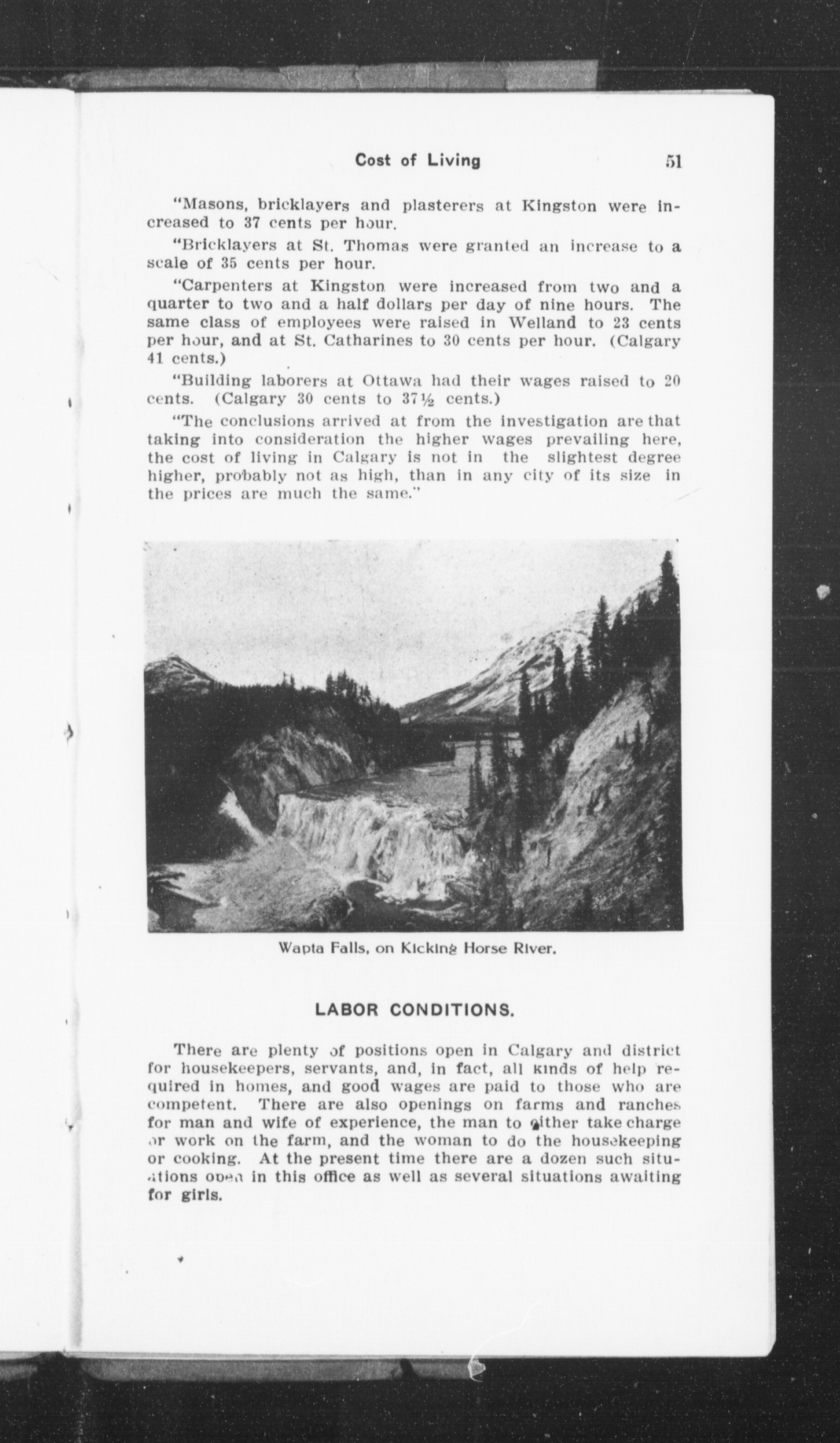 Cost of Living 51

"Masons, bricklayers and plasterers at Kingston were increased to 37 cents per hour.

"Bricklayers at St. Thomas were granted an increase to a scale of 35 cents per hour.

"Carpenters at Kingston were increased from two and a quarter to two and a half dollars per day of nine hours. The same class of employees were raised in Welland to 23 cents per hour, and at St. Catharines to 30 cents per hour. (Calgary 41 cents.)

"Building laborers at Ottawa had their wages raised to 20 cents. (Calgary 30 cents to 37½ cents.)

"The conclusions arrived at from the investigation are that taking into consideration the higher wages prevailing here, the cost of living in Calgary is not in the slightest degree higher, probably not as high, than in any city of its size in the prices are much the same."

Wapta Falls, on Kicking Horse River.

LABOR CONDITIONS.

There are plenty of positions open in Calgary and district for housekeepers, servants, and, in fact, all kinds of help required in homes, and good wages are paid to those who are competent. There are also openings on farms and ranches for man and wife of experience, the man to either take charge or work on the farm, and the woman to do the housekeeping or cooking. At the present time there are a dozen such situations open in this office as well as several situations awaiting for girls.